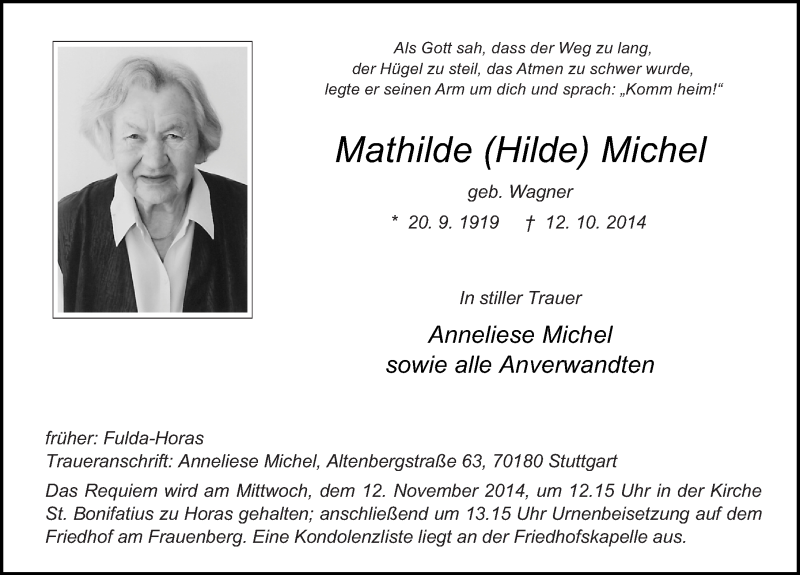 Als Gott sah, dass der Weg zu lang,
der Hügel zu steil, das Atmen zu schwer wurde,
legte er seinen Arm um dich und sprach: „Komm heim!“

Mathilde (Hilde) Michel

geb. Wagner

* 20. 9. 1919 † 12. 10. 2014

In stiller Trauer

Anneliese Michel
sowie alle Anverwandten

früher: Fulda-Horas
Traueranschrift: Anneliese Michel, Altenbergstraße 63, 70180 Stuttgart

Das Requiem wird am Mittwoch, dem 12. November 2014, um 12.15 Uhr in der Kirche St. Bonifatius zu Horas gehalten; anschließend um 13.15 Uhr Urnenbeisetzung auf dem Friedhof am Frauenberg. Eine Kondolenzliste liegt an der Friedhofskapelle aus.